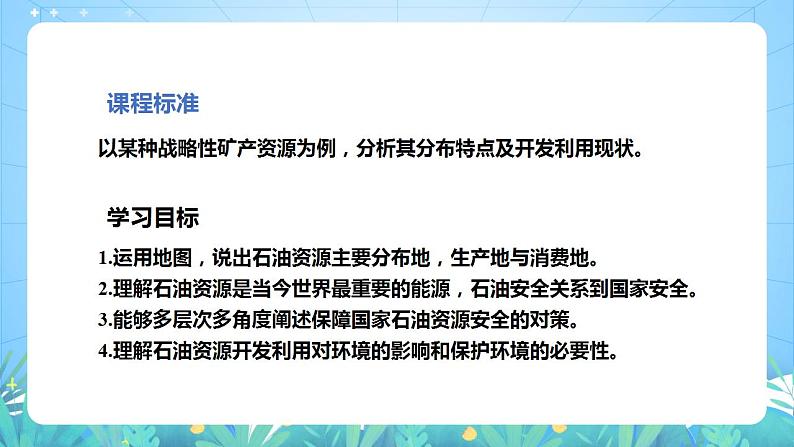 课程标准

以某种战略性矿产资源为例，分析其分布特点及开发利用现状。

学习目标

1.运用地图，说出石油资源主要分布地，生产地与消费地。
2.理解石油资源是当今世界最重要的能源，石油安全关系到国家安全。
3.能够多层次多角度阐述保障国家石油资源安全的对策。
4.理解石油资源开发利用对环境的影响和保护环境的必要性。